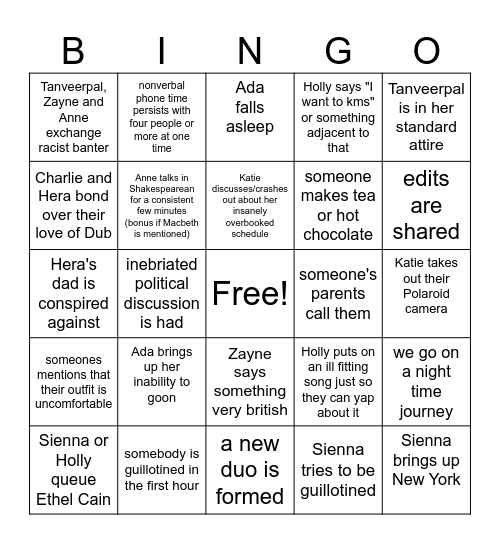 | B | I | N | G | O |
|---|---|---|---|---|
| Tanveerpal, Zayne and Anne exchange racist banter | nonverbal phone time persists with four people or more at one time | Ada falls asleep | Holly says "I want to kms" or something adjacent to that | Tanveerpal is in her standard attire |
| Charlie and Hera bond over their love of Dub | Anne talks in Shakespearean for a consistent few minutes (bonus if Macbeth is mentioned) | Katie discusses/crashes out about her insanely overbooked schedule | someone makes tea or hot chocolate | edits are shared |
| Hera's dad is conspired against | inebriated political discussion is had | Free! | someone's parents call them | Katie takes out their Polaroid camera |
| someones mentions that their outfit is uncomfortable | Ada brings up her inability to goon | Zayne says something very british | Holly puts on an ill fitting song just so they can yap about it | we go on a night time journey |
| Sienna or Holly queue Ethel Cain | somebody is guillotined in the first hour | a new duo is formed | Sienna tries to be guillotined | Sienna brings up New York |